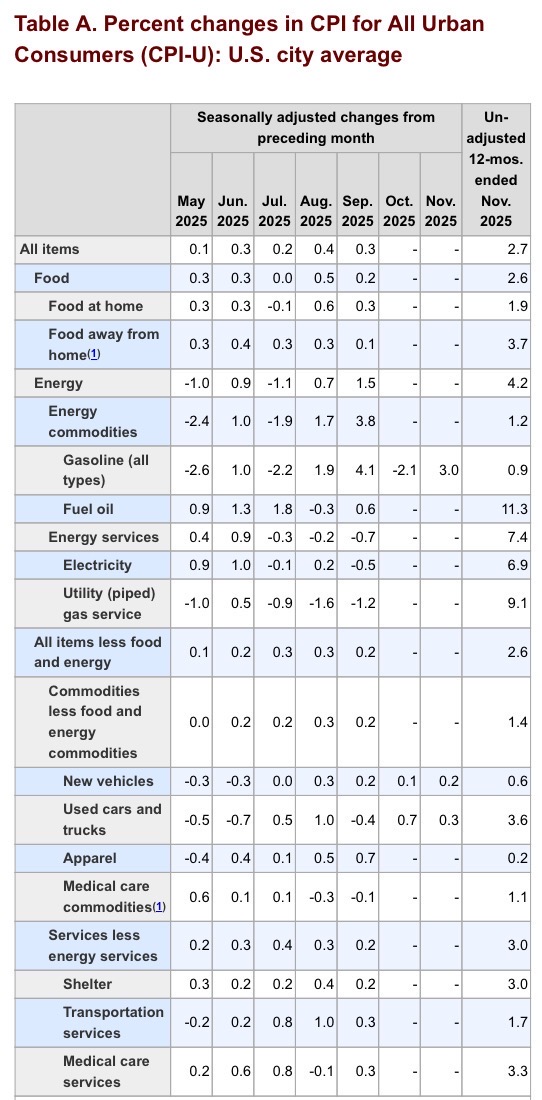 Table A. Percent changes in CPI for All Urban Consumers (CPI-U): U.S. city average

| | Seasonally adjusted changes from preceding month | | | | | | | Un-adjusted 12-mos. ended Nov. 2025 |
|---|---|---|---|---|---|---|---|---|
| | May 2025 | Jun. 2025 | Jul. 2025 | Aug. 2025 | Sep. 2025 | Oct. 2025 | Nov. 2025 | |
| All items | 0.1 | 0.3 | 0.2 | 0.4 | 0.3 | - | - | 2.7 |
| Food | 0.3 | 0.3 | 0.0 | 0.5 | 0.2 | - | - | 2.6 |
| Food at home | 0.3 | 0.3 | -0.1 | 0.6 | 0.3 | - | - | 1.9 |
| Food away from home(1) | 0.3 | 0.4 | 0.3 | 0.3 | 0.1 | - | - | 3.7 |
| Energy | -1.0 | 0.9 | -1.1 | 0.7 | 1.5 | - | - | 4.2 |
| Energy commodities | -2.4 | 1.0 | -1.9 | 1.7 | 3.8 | - | - | 1.2 |
| Gasoline (all types) | -2.6 | 1.0 | -2.2 | 1.9 | 4.1 | -2.1 | 3.0 | 0.9 |
| Fuel oil | 0.9 | 1.3 | 1.8 | -0.3 | 0.6 | - | - | 11.3 |
| Energy services | 0.4 | 0.9 | -0.3 | -0.2 | -0.7 | - | - | 7.4 |
| Electricity | 0.9 | 1.0 | -0.1 | 0.2 | -0.5 | - | - | 6.9 |
| Utility (piped) gas service | -1.0 | 0.5 | -0.9 | -1.6 | -1.2 | - | - | 9.1 |
| All items less food and energy | 0.1 | 0.2 | 0.3 | 0.3 | 0.2 | - | - | 2.6 |
| Commodities less food and energy commodities | 0.0 | 0.2 | 0.2 | 0.3 | 0.2 | - | - | 1.4 |
| New vehicles | -0.3 | -0.3 | 0.0 | 0.3 | 0.2 | 0.1 | 0.2 | 0.6 |
| Used cars and trucks | -0.5 | -0.7 | 0.5 | 1.0 | -0.4 | 0.7 | 0.3 | 3.6 |
| Apparel | -0.4 | 0.4 | 0.1 | 0.5 | 0.7 | - | - | 0.2 |
| Medical care commodities(1) | 0.6 | 0.1 | 0.1 | -0.3 | -0.1 | - | - | 1.1 |
| Services less energy services | 0.2 | 0.3 | 0.4 | 0.3 | 0.2 | - | - | 3.0 |
| Shelter | 0.3 | 0.2 | 0.2 | 0.4 | 0.2 | - | - | 3.0 |
| Transportation services | -0.2 | 0.2 | 0.8 | 1.0 | 0.3 | - | - | 1.7 |
| Medical care services | 0.2 | 0.6 | 0.8 | -0.1 | 0.3 | - | - | 3.3 |